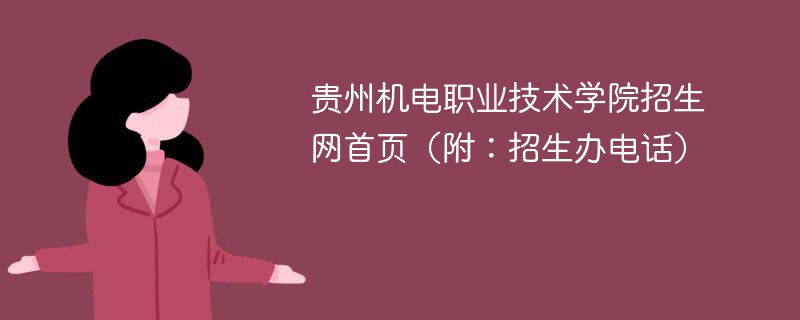 贵州机电职业技术学院招生网首页（附：招生办电话）